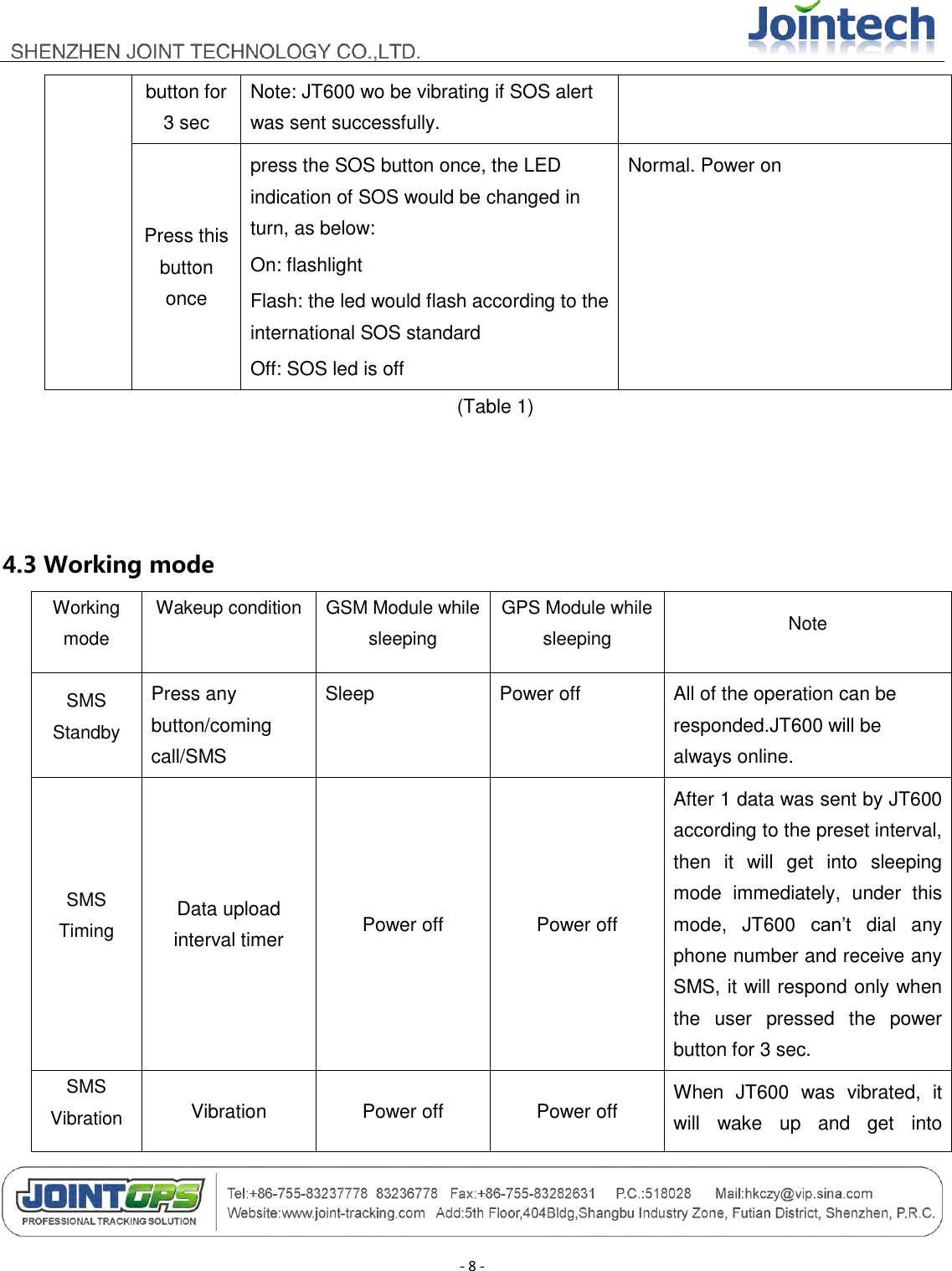 SHENZHEN JOINT TECHNOLOGY CO.,LTD.

Jointech

| | button for 3 sec | Note: JT600 wo be vibrating if SOS alert was sent successfully. | |
|---|---|---|---|
| | Press this button once | press the SOS button once, the LED indication of SOS would be changed in turn, as below: On: flashlight Flash: the led would flash according to the international SOS standard Off: SOS led is off | Normal. Power on |

(Table 1)

4.3 Working mode

| Working mode | Wakeup condition | GSM Module while sleeping | GPS Module while sleeping | Note |
|---|---|---|---|---|
| SMS Standby | Press any button/coming call/SMS | Sleep | Power off | All of the operation can be responded.JT600 will be always online. |
| SMS Timing | Data upload interval timer | Power off | Power off | After 1 data was sent by JT600 according to the preset interval, then it will get into sleeping mode immediately, under this mode, JT600 can't dial any phone number and receive any SMS, it will respond only when the user pressed the power button for 3 sec. |
| SMS Vibration | Vibration | Power off | Power off | When JT600 was vibrated, it will wake up and get into |

JOINTGPS PROFESSIONAL TRACKING SOLUTION

Tel:+86-755-83237778 83236778 Fax:+86-755-83282631 P.C.:518028 Mail:hkczy@vip.sina.com
Website:www.joint-tracking.com Add:5th Floor,404Bldg,Shangbu Industry Zone, Futian District, Shenzhen, P.R.C.

- 8 -